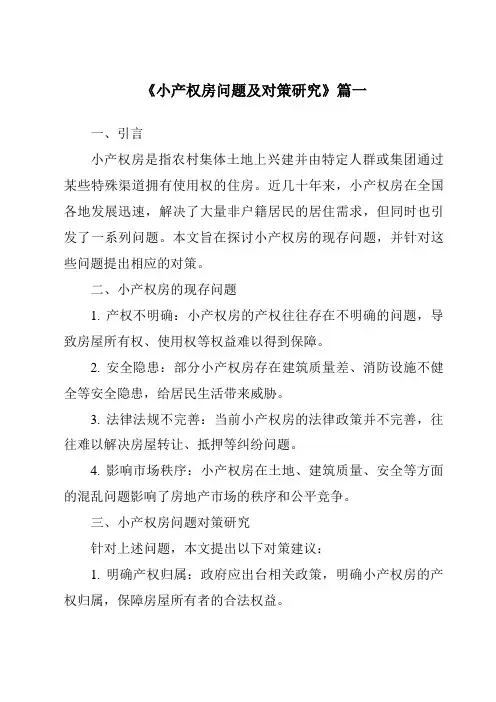 《小产权房问题及对策研究》篇一

一、引言

小产权房是指农村集体土地上兴建并由特定人群或集团通过某些特殊渠道拥有使用权的住房。近几十年来，小产权房在全国各地发展迅速，解决了大量非户籍居民的居住需求，但同时也引发了一系列问题。本文旨在探讨小产权房的现存问题，并针对这些问题提出相应的对策。

二、小产权房的现存问题

1. 产权不明确：小产权房的产权往往存在不明确的问题，导致房屋所有权、使用权等权益难以得到保障。

2. 安全隐患：部分小产权房存在建筑质量差、消防设施不健全等安全隐患，给居民生活带来威胁。

3. 法律法规不完善：当前小产权房的法律政策并不完善，往往难以解决房屋转让、抵押等纠纷问题。

4. 影响市场秩序：小产权房在土地、建筑质量、安全等方面的混乱问题影响了房地产市场的秩序和公平竞争。

三、小产权房问题对策研究

针对上述问题，本文提出以下对策建议：

1. 明确产权归属：政府应出台相关政策，明确小产权房的产权归属，保障房屋所有者的合法权益。